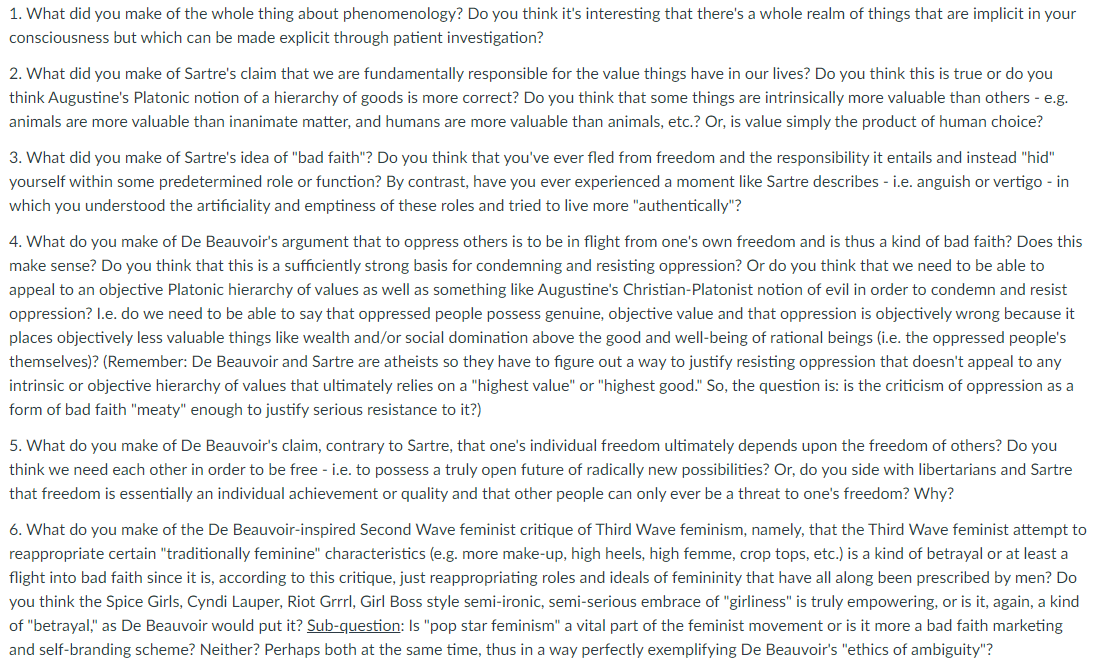 1. What did you make of the whole thing about phenomenology? Do you think it's interesting that there's a whole realm of things that are implicit in your consciousness but which can be made explicit through patient investigation?

2. What did you make of Sartre's claim that we are fundamentally responsible for the value things have in our lives? Do you think this is true or do you think Augustine's Platonic notion of a hierarchy of goods is more correct? Do you think that some things are intrinsically more valuable than others - e.g. animals are more valuable than inanimate matter, and humans are more valuable than animals, etc.? Or, is value simply the product of human choice?

3. What did you make of Sartre's idea of "bad faith"? Do you think that you've ever fled from freedom and the responsibility it entails and instead "hid" yourself within some predetermined role or function? By contrast, have you ever experienced a moment like Sartre describes - i.e. anguish or vertigo - in which you understood the artificiality and emptiness of these roles and tried to live more "authentically"?

4. What do you make of De Beauvoir's argument that to oppress others is to be in flight from one's own freedom and is thus a kind of bad faith? Does this make sense? Do you think that this is a sufficiently strong basis for condemning and resisting oppression? Or do you think that we need to be able to appeal to an objective Platonic hierarchy of values as well as something like Augustine's Christian-Platonist notion of evil in order to condemn and resist oppression? I.e. do we need to be able to say that oppressed people possess genuine, objective value and that oppression is objectively wrong because it places objectively less valuable things like wealth and/or social domination above the good and well-being of rational beings (i.e. the oppressed people's themselves)? (Remember: De Beauvoir and Sartre are atheists so they have to figure out a way to justify resisting oppression that doesn't appeal to any intrinsic or objective hierarchy of values that ultimately relies on a "highest value" or "highest good." So, the question is: is the criticism of oppression as a form of bad faith "meaty" enough to justify serious resistance to it?)

5. What do you make of De Beauvoir's claim, contrary to Sartre, that one's individual freedom ultimately depends upon the freedom of others? Do you think we need each other in order to be free - i.e. to possess a truly open future of radically new possibilities? Or, do you side with libertarians and Sartre that freedom is essentially an individual achievement or quality and that other people can only ever be a threat to one's freedom? Why?

6. What do you make of the De Beauvoir-inspired Second Wave feminist critique of Third Wave feminism, namely, that the Third Wave feminist attempt to reappropriate certain "traditionally feminine" characteristics (e.g. more make-up, high heels, high femme, crop tops, etc.) is a kind of betrayal or at least a flight into bad faith since it is, according to this critique, just reappropriating roles and ideals of femininity that have all along been prescribed by men? Do you think the Spice Girls, Cyndi Lauper, Riot Grrrl, Girl Boss style semi-ironic, semi-serious embrace of "girliness" is truly empowering, or is it, again, a kind of "betrayal," as De Beauvoir would put it? Sub-question: Is "pop star feminism" a vital part of the feminist movement or is it more a bad faith marketing and self-branding scheme? Neither? Perhaps both at the same time, thus in a way perfectly exemplifying De Beauvoir's "ethics of ambiguity"?